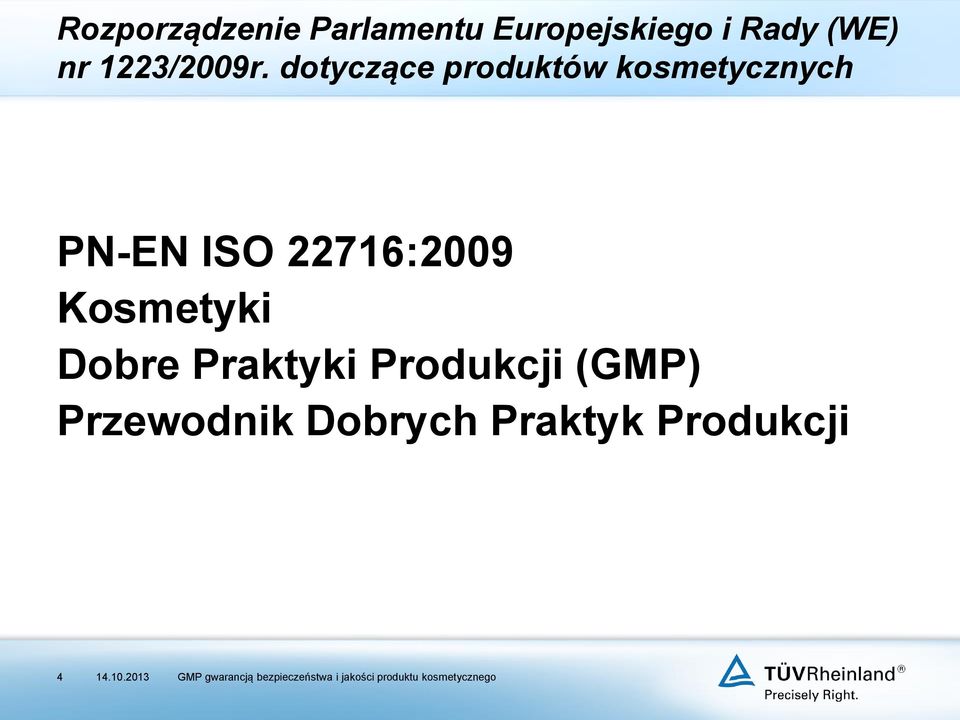 Rozporządzenie Parlamentu Europejskiego i Rady (WE) nr 1223/2009r. dotyczące produktów kosmetycznych

PN-EN ISO 22716:2009
Kosmetyki
Dobre Praktyki Produkcji (GMP)
Przewodnik Dobrych Praktyk Produkcji

4 14.10.2013 GMP gwarancją bezpieczeństwa i jakości produktu kosmetycznego

TÜVRheinland®
Precisely Right.